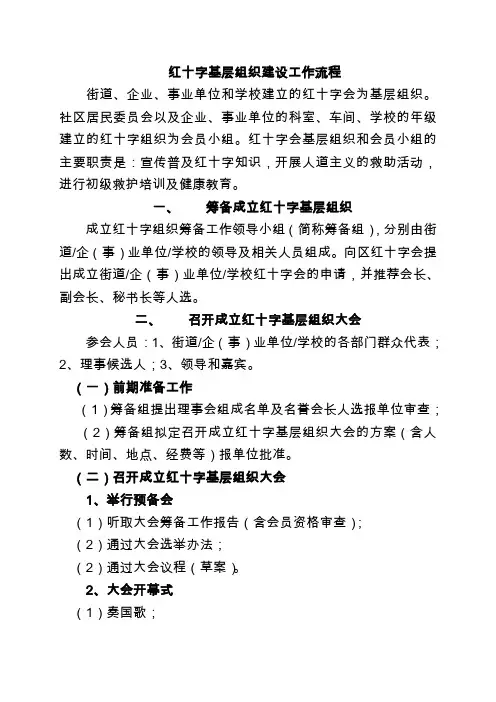 红十字基层组织建设工作流程

街道、企业、事业单位和学校建立的红十字会为基层组织。社区居民委员会以及企业、事业单位的科室、车间、学校的年级建立的红十字组织为会员小组。红十字会基层组织和会员小组的主要职责是：宣传普及红十字知识，开展人道主义的救助活动，进行初级救护培训及健康教育。

一、　筹备成立红十字基层组织

成立红十字组织筹备工作领导小组（简称筹备组），分别由街道/企（事）业单位/学校的领导及相关人员组成。向区红十字会提出成立街道/企（事）业单位/学校红十字会的申请，并推荐会长、副会长、秘书长等人选。

二、　召开成立红十字基层组织大会

参会人员：1、街道/企（事）业单位/学校的各部门群众代表；2、理事候选人；3、领导和嘉宾。

（一）前期准备工作

（1）筹备组提出理事会组成名单及名誉会长人选报单位审查；

（2）筹备组拟定召开成立红十字基层组织大会的方案（含人数、时间、地点、经费等）报单位批准。

（二）召开成立红十字基层组织大会

1、举行预备会

（1）听取大会筹备工作报告（含会员资格审查）；

（2）通过大会选举办法；

（2）通过大会议程（草案）。

2、大会开幕式

（1）奏国歌；